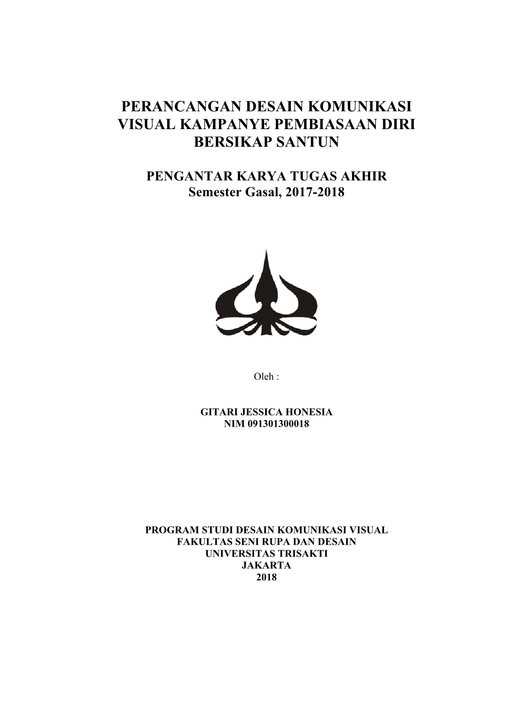 PERANCANGAN DESAIN KOMUNIKASI VISUAL KAMPANYE PEMBIASAAN DIRI BERSIKAP SANTUN

PENGANTAR KARYA TUGAS AKHIR
Semester Gasal, 2017-2018

Oleh :

GITARI JESSICA HONESIA
NIM 091301300018

PROGRAM STUDI DESAIN KOMUNIKASI VISUAL
FAKULTAS SENI RUPA DAN DESAIN
UNIVERSITAS TRISAKTI
JAKARTA
2018